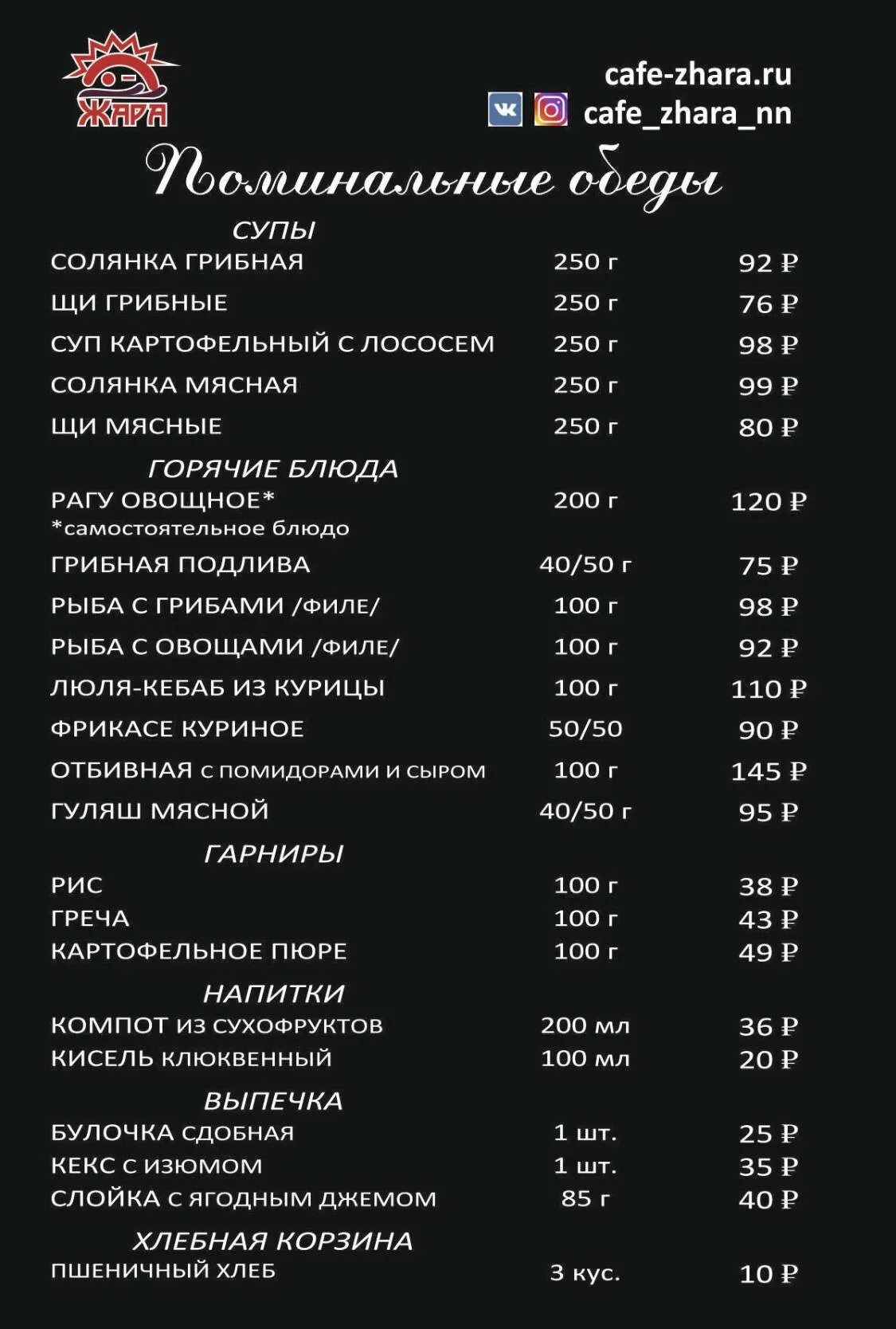 ЖАРА

cafe-zhara.ru
cafe_zhara_nn

Поминальные обеды

СУПЫ

| | | |
|---|---|---|
| СОЛЯНКА ГРИБНАЯ | 250 г | 92 ₽ |
| ЩИ ГРИБНЫЕ | 250 г | 76 ₽ |
| СУП КАРТОФЕЛЬНЫЙ С ЛОСОСЕМ | 250 г | 98 ₽ |
| СОЛЯНКА МЯСНАЯ | 250 г | 99 ₽ |
| ЩИ МЯСНЫЕ | 250 г | 80 ₽ |

ГОРЯЧИЕ БЛЮДА

| | | |
|---|---|---|
| РАГУ ОВОЩНОЕ* *самостоятельное блюдо | 200 г | 120 ₽ |
| ГРИБНАЯ ПОДЛИВА | 40/50 г | 75 ₽ |
| РЫБА С ГРИБАМИ /ФИЛЕ/ | 100 г | 98 ₽ |
| РЫБА С ОВОЩАМИ /ФИЛЕ/ | 100 г | 92 ₽ |
| ЛЮЛЯ-КЕБАБ ИЗ КУРИЦЫ | 100 г | 110 ₽ |
| ФРИКАСЕ КУРИНОЕ | 50/50 | 90 ₽ |
| ОТБИВНАЯ С ПОМИДОРАМИ И СЫРОМ | 100 г | 145 ₽ |
| ГУЛЯШ МЯСНОЙ | 40/50 г | 95 ₽ |

ГАРНИРЫ

| | | |
|---|---|---|
| РИС | 100 г | 38 ₽ |
| ГРЕЧА | 100 г | 43 ₽ |
| КАРТОФЕЛЬНОЕ ПЮРЕ | 100 г | 49 ₽ |

НАПИТКИ

| | | |
|---|---|---|
| КОМПОТ ИЗ СУХОФРУКТОВ | 200 мл | 36 ₽ |
| КИСЕЛЬ КЛЮКВЕННЫЙ | 100 мл | 20 ₽ |

ВЫПЕЧКА

| | | |
|---|---|---|
| БУЛОЧКА СДОБНАЯ | 1 шт. | 25 ₽ |
| КЕКС С ИЗЮМОМ | 1 шт. | 35 ₽ |
| СЛОЙКА С ЯГОДНЫМ ДЖЕМОМ | 85 г | 40 ₽ |

ХЛЕБНАЯ КОРЗИНА

| | | |
|---|---|---|
| ПШЕНИЧНЫЙ ХЛЕБ | 3 кус. | 10 ₽ |